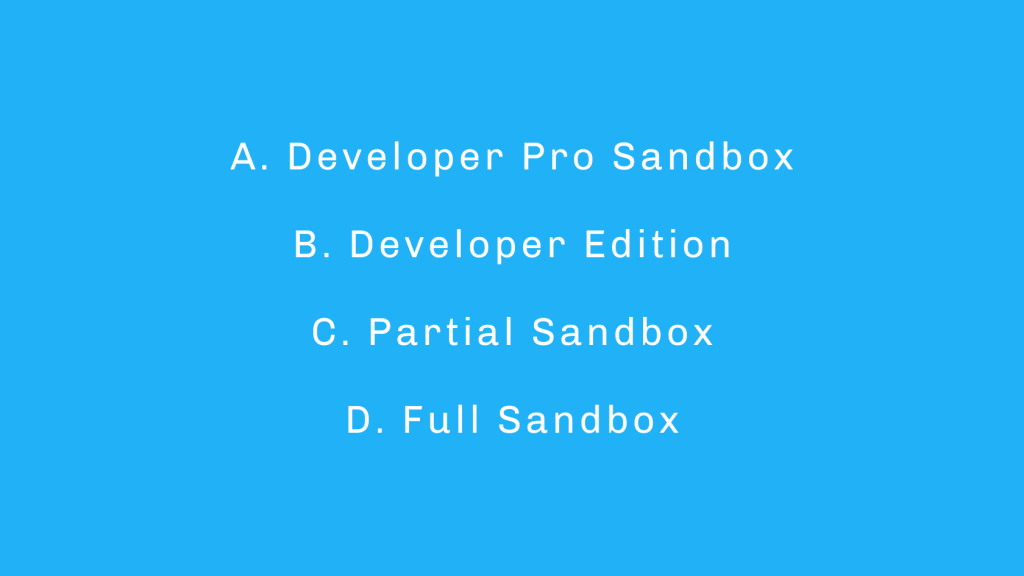 A. Developer Pro Sandbox

B. Developer Edition

C. Partial Sandbox

D. Full Sandbox